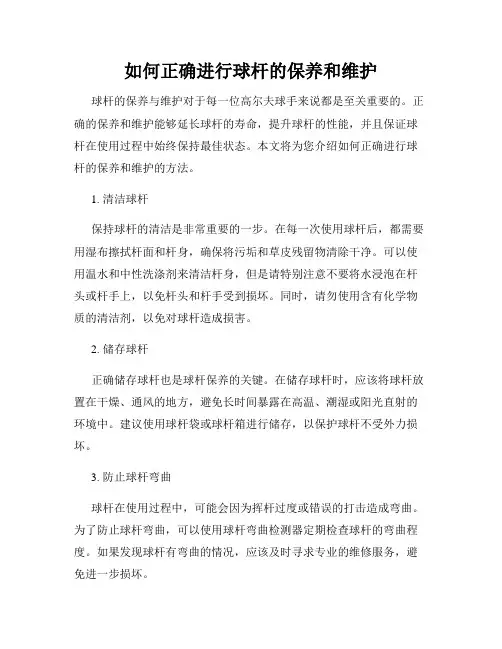 如何正确进行球杆的保养和维护

球杆的保养与维护对于每一位高尔夫球手来说都是至关重要的。正确的保养和维护能够延长球杆的寿命，提升球杆的性能，并且保证球杆在使用过程中始终保持最佳状态。本文将为您介绍如何正确进行球杆的保养和维护的方法。

1. 清洁球杆

保持球杆的清洁是非常重要的一步。在每一次使用球杆后，都需要用湿布擦拭杆面和杆身，确保将污垢和草皮残留物清除干净。可以使用温水和中性洗涤剂来清洁杆身，但是请特别注意不要将水浸泡在杆头或杆手上，以免杆头和杆手受到损坏。同时，请勿使用含有化学物质的清洁剂，以免对球杆造成损害。

2. 储存球杆

正确储存球杆也是球杆保养的关键。在储存球杆时，应该将球杆放置在干燥、通风的地方，避免长时间暴露在高温、潮湿或阳光直射的环境中。建议使用球杆袋或球杆箱进行储存，以保护球杆不受外力损坏。

3. 防止球杆弯曲

球杆在使用过程中，可能会因为挥杆过度或错误的打击造成弯曲。为了防止球杆弯曲，可以使用球杆弯曲检测器定期检查球杆的弯曲程度。如果发现球杆有弯曲的情况，应该及时寻求专业的维修服务，避免进一步损坏。